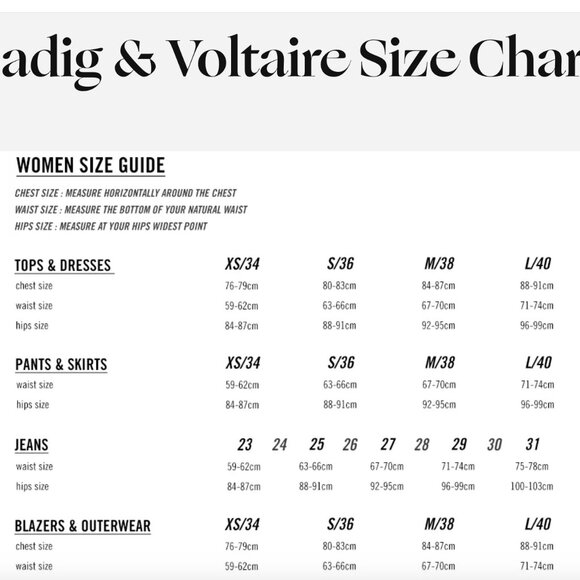 adig & Voltaire Size Char

WOMEN SIZE GUIDE

CHEST SIZE : MEASURE HORIZONTALLY AROUND THE CHEST
WAIST SIZE : MEASURE THE BOTTOM OF YOUR NATURAL WAIST
HIPS SIZE : MEASURE AT YOUR HIPS WIDEST POINT

| TOPS & DRESSES | XS/34 | S/36 | M/38 | L/40 |
|---|---|---|---|---|
| chest size | 76-79cm | 80-83cm | 84-87cm | 88-91cm |
| waist size | 59-62cm | 63-66cm | 67-70cm | 71-74cm |
| hips size | 84-87cm | 88-91cm | 92-95cm | 96-99cm |

| PANTS & SKIRTS | XS/34 | S/36 | M/38 | L/40 |
|---|---|---|---|---|
| waist size | 59-62cm | 63-66cm | 67-70cm | 71-74cm |
| hips size | 84-87cm | 88-91cm | 92-95cm | 96-99cm |

| JEANS | 23 | 24 | 25 | 26 | 27 | 28 | 29 | 30 | 31 |
|---|---|---|---|---|---|---|---|---|---|
| waist size | 59-62cm | | 63-66cm | | 67-70cm | | 71-74cm | | 75-78cm |
| hips size | 84-87cm | | 88-91cm | | 92-95cm | | 96-99cm | | 100-103cm |

| BLAZERS & OUTERWEAR | XS/34 | S/36 | M/38 | L/40 |
|---|---|---|---|---|
| chest size | 76-79cm | 80-83cm | 84-87cm | 88-91cm |
| waist size | 59-62cm | 63-66cm | 67-70cm | 71-74cm |